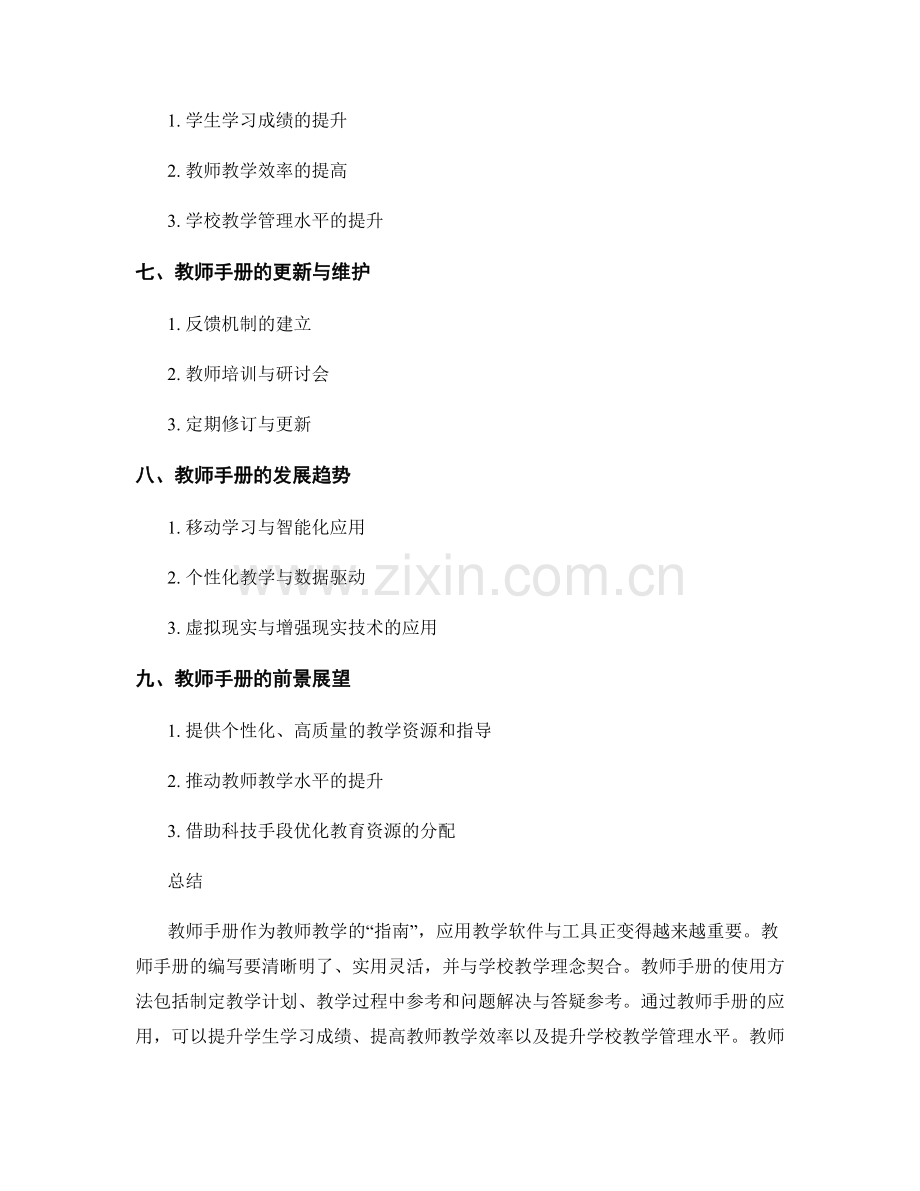 1. 学生学习成绩的提升

2. 教师教学效率的提高

3. 学校教学管理水平的提升

七、教师手册的更新与维护

1. 反馈机制的建立

2. 教师培训与研讨会

3. 定期修订与更新

八、教师手册的发展趋势

1. 移动学习与智能化应用

2. 个性化教学与数据驱动

3. 虚拟现实与增强现实技术的应用

九、教师手册的前景展望

1. 提供个性化、高质量的教学资源和指导

2. 推动教师教学水平的提升

3. 借助科技手段优化教育资源的分配

总结

教师手册作为教师教学的“指南”，应用教学软件与工具正变得越来越重要。教师手册的编写要清晰明了、实用灵活，并与学校教学理念契合。教师手册的使用方法包括制定教学计划、教学过程中参考和问题解决与答疑参考。通过教师手册的应用，可以提升学生学习成绩、提高教师教学效率以及提升学校教学管理水平。教师

www.zixin.com.cn